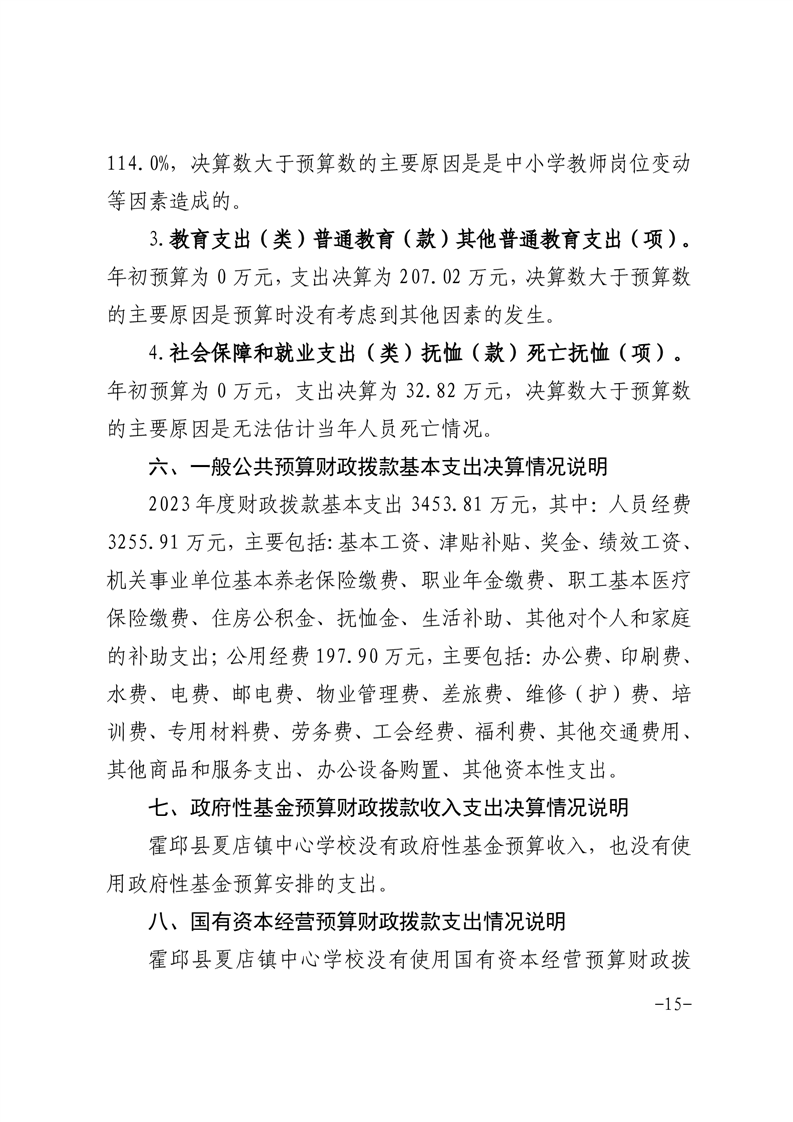 114.0%，决算数大于预算数的主要原因是是中小学教师岗位变动等因素造成的。

3.教育支出（类）普通教育（款）其他普通教育支出（项）。年初预算为 0 万元，支出决算为 207.02 万元，决算数大于预算数的主要原因是预算时没有考虑到其他因素的发生。

4.社会保障和就业支出（类）抚恤（款）死亡抚恤（项）。年初预算为 0 万元，支出决算为 32.82 万元，决算数大于预算数的主要原因是无法估计当年人员死亡情况。

六、一般公共预算财政拨款基本支出决算情况说明

2023 年度财政拨款基本支出 3453.81 万元，其中：人员经费 3255.91 万元，主要包括：基本工资、津贴补贴、奖金、绩效工资、机关事业单位基本养老保险缴费、职业年金缴费、职工基本医疗保险缴费、住房公积金、抚恤金、生活补助、其他对个人和家庭的补助支出；公用经费 197.90 万元，主要包括：办公费、印刷费、水费、电费、邮电费、物业管理费、差旅费、维修（护）费、培训费、专用材料费、劳务费、工会经费、福利费、其他交通费用、其他商品和服务支出、办公设备购置、其他资本性支出。

七、政府性基金预算财政拨款收入支出决算情况说明

霍邱县夏店镇中心学校没有政府性基金预算收入，也没有使用政府性基金预算安排的支出。

八、国有资本经营预算财政拨款支出情况说明

霍邱县夏店镇中心学校没有使用国有资本经营预算财政拨

-15-